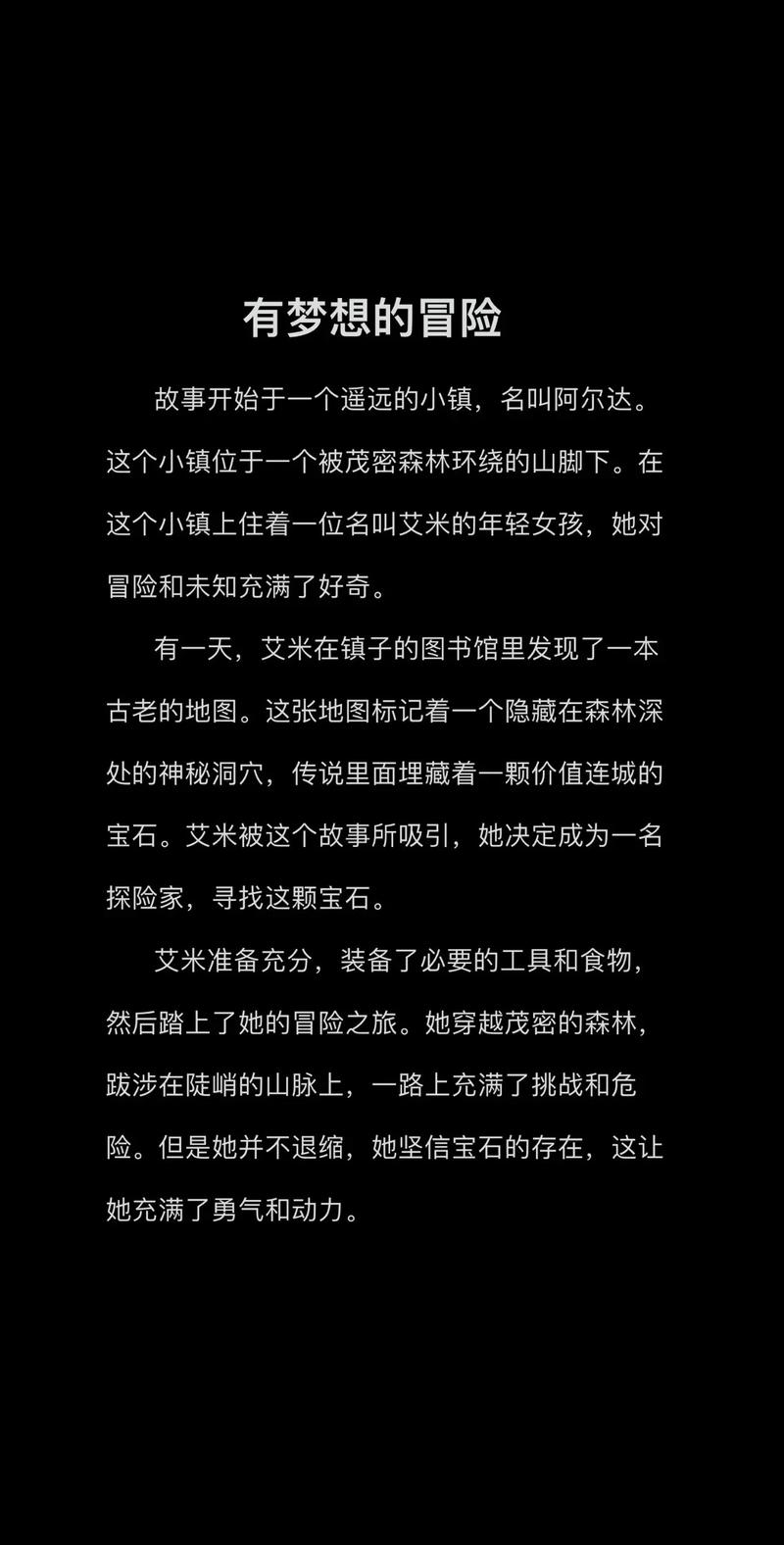 有梦想的冒险

故事开始于一个遥远的小镇，名叫阿尔达。这个小镇位于一个被茂密森林环绕的山脚下。在这个小镇上住着一位名叫艾米的年轻女孩，她对冒险和未知充满了好奇。

有一天，艾米在镇子的图书馆里发现了一本古老的地图。这张地图标记着一个隐藏在森林深处的神秘洞穴，传说里面埋藏着一颗价值连城的宝石。艾米被这个故事所吸引，她决定成为一名探险家，寻找这颗宝石。

艾米准备充分，装备了必要的工具和食物，然后踏上了她的冒险之旅。她穿越茂密的森林，跋涉在陡峭的山脉上，一路上充满了挑战和危险。但是她并不退缩，她坚信宝石的存在，这让她充满了勇气和动力。